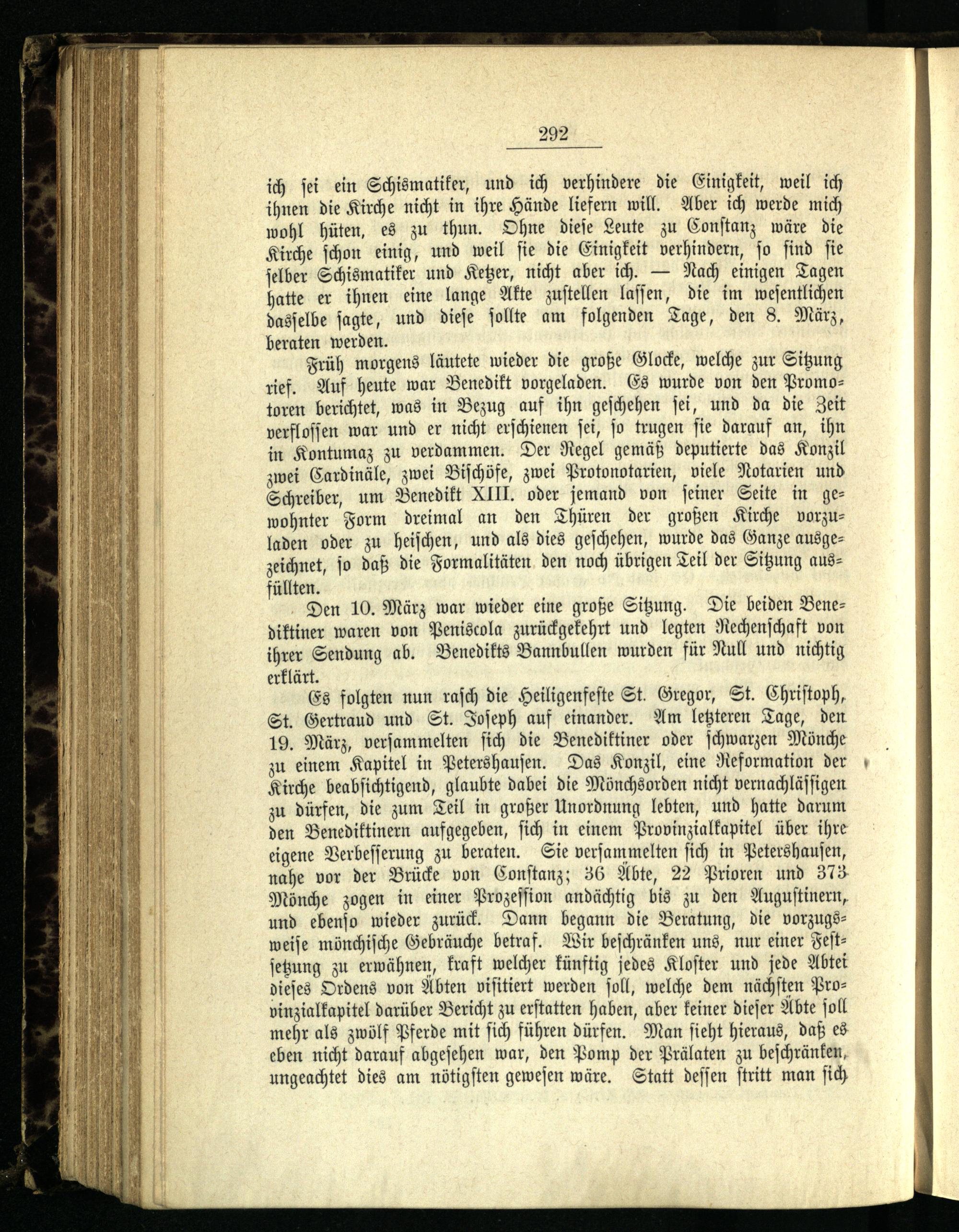 292

ich sei ein Schismatiker, und ich verhindere die Einigkeit, weil ich ihnen die Kirche nicht in ihre Hände liefern will. Aber ich werde mich wohl hüten, es zu thun. Ohne diese Leute zu Constanz wäre die Kirche schon einig, und weil sie die Einigkeit verhindern, so sind sie selber Schismatiker und Ketzer, nicht aber ich. — Nach einigen Tagen hatte er ihnen eine lange Akte zustellen lassen, die im wesentlichen dasselbe sagte, und diese sollte am folgenden Tage, den 8. März, beraten werden.

Früh morgens läutete wieder die große Glocke, welche zur Sitzung rief. Auf heute war Benedikt vorgeladen. Es wurde von den Promotoren berichtet, was in Bezug auf ihn geschehen sei, und da die Zeit verflossen war und er nicht erschienen sei, so trugen sie darauf an, ihn in Kontumaz zu verdammen. Der Regel gemäß deputierte das Konzil zwei Cardinäle, zwei Bischöfe, zwei Protonotarien, viele Notarien und Schreiber, um Benedikt XIII. oder jemand von seiner Seite in gewohnter Form dreimal an den Thüren der großen Kirche vorzuladen oder zu heischen, und als dies geschehen, wurde das Ganze ausgezeichnet, so daß die Formalitäten den noch übrigen Teil der Sitzung ausfüllten.

Den 10. März war wieder eine große Sitzung. Die beiden Benediktiner waren von Peniscola zurückgekehrt und legten Rechenschaft von ihrer Sendung ab. Benedikts Bannbullen wurden für Null und nichtig erklärt.

Es folgten nun rasch die Heiligenfeste St. Gregor, St. Christoph, St. Gertraud und St. Joseph auf einander. Am letzteren Tage, den 19. März, versammelten sich die Benediktiner oder schwarzen Mönche zu einem Kapitel in Petershausen. Das Konzil, eine Reformation der Kirche beabsichtigend, glaubte dabei die Mönchsorden nicht vernachlässigen zu dürfen, die zum Teil in großer Unordnung lebten, und hatte darum den Benediktinern aufgegeben, sich in einem Provinzialkapitel über ihre eigene Verbesserung zu beraten. Sie versammelten sich in Petershausen, nahe vor der Brücke von Constanz; 36 Äbte, 22 Prioren und 373 Mönche zogen in einer Prozession andächtig bis zu den Augustinern, und ebenso wieder zurück. Dann begann die Beratung, die vorzugsweise mönchische Gebräuche betraf. Wir beschränken uns, nur einer Festsetzung zu erwähnen, kraft welcher künftig jedes Kloster und jede Abtei dieses Ordens von Äbten visitiert werden soll, welche dem nächsten Provinzialkapitel darüber Bericht zu erstatten haben, aber keiner dieser Äbte soll mehr als zwölf Pferde mit sich führen dürfen. Man sieht hieraus, daß es eben nicht darauf abgesehen war, den Pomp der Prälaten zu beschränken, ungeachtet dies am nötigsten gewesen wäre. Statt dessen stritt man sich